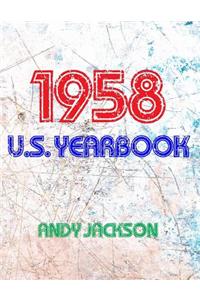 1958

U.S. YEARBOOK

ANDY JACKSON